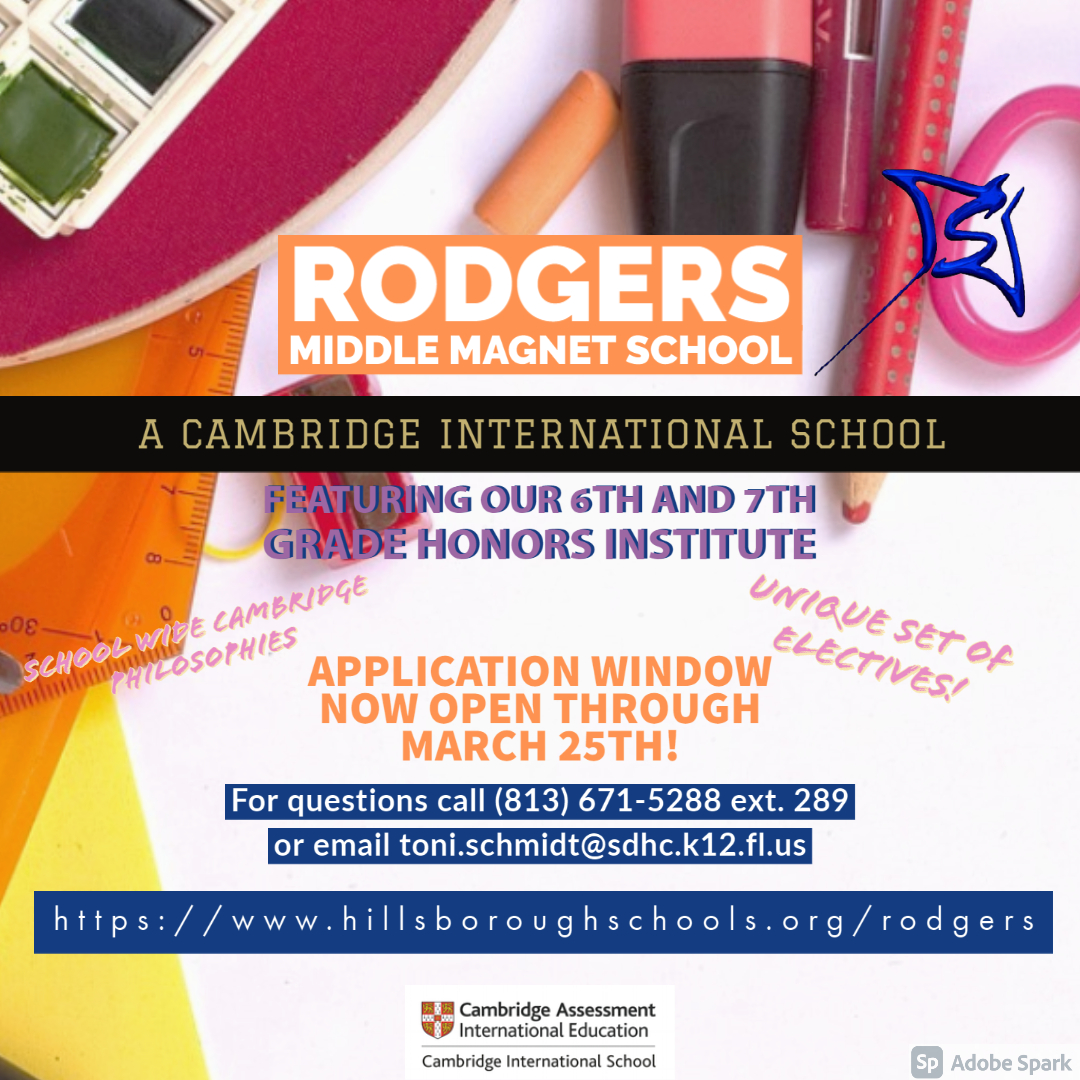 RODGERS
MIDDLE MAGNET SCHOOL

A CAMBRIDGE INTERNATIONAL SCHOOL

FEATURING OUR 6TH AND 7TH GRADE HONORS INSTITUTE

SCHOOL WIDE CAMBRIDGE PHILOSOPHIES

UNIQUE SET OF ELECTIVES!

APPLICATION WINDOW NOW OPEN THROUGH MARCH 25TH!

For questions call (813) 671-5288 ext. 289
or email toni.schmidt@sdhc.k12.fl.us

https://www.hillsboroughschools.org/rodgers

Cambridge Assessment International Education
Cambridge International School

Sp Adobe Spark